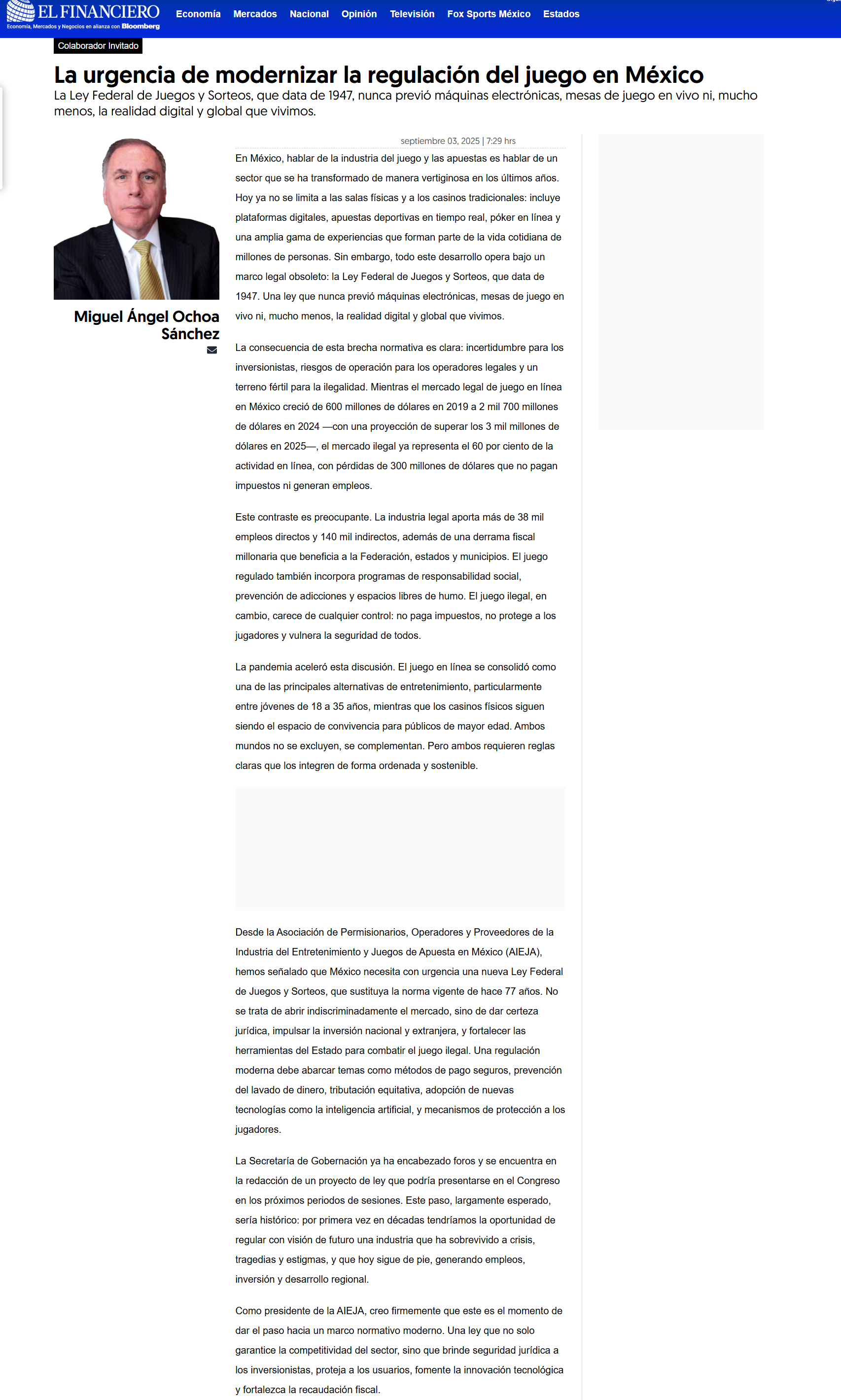 EL FINANCIERO
Economía, Mercados y Negocios en alianza con Bloomberg

Economía Mercados Nacional Opinión Televisión Fox Sports México Estados

Colaborador Invitado

La urgencia de modernizar la regulación del juego en México

La Ley Federal de Juegos y Sorteos, que data de 1947, nunca previó máquinas electrónicas, mesas de juego en vivo ni, mucho menos, la realidad digital y global que vivimos.

Miguel Ángel Ochoa Sánchez

septiembre 03, 2025 | 7:29 hrs

En México, hablar de la industria del juego y las apuestas es hablar de un sector que se ha transformado de manera vertiginosa en los últimos años. Hoy ya no se limita a las salas físicas y a los casinos tradicionales: incluye plataformas digitales, apuestas deportivas en tiempo real, póker en línea y una amplia gama de experiencias que forman parte de la vida cotidiana de millones de personas. Sin embargo, todo este desarrollo opera bajo un marco legal obsoleto: la Ley Federal de Juegos y Sorteos, que data de 1947. Una ley que nunca previó máquinas electrónicas, mesas de juego en vivo ni, mucho menos, la realidad digital y global que vivimos.

La consecuencia de esta brecha normativa es clara: incertidumbre para los inversionistas, riesgos de operación para los operadores legales y un terreno fértil para la ilegalidad. Mientras el mercado legal de juego en línea en México creció de 600 millones de dólares en 2019 a 2 mil 700 millones de dólares en 2024 —con una proyección de superar los 3 mil millones de dólares en 2025—, el mercado ilegal ya representa el 60 por ciento de la actividad en línea, con pérdidas de 300 millones de dólares que no pagan impuestos ni generan empleos.

Este contraste es preocupante. La industria legal aporta más de 38 mil empleos directos y 140 mil indirectos, además de una derrama fiscal millonaria que beneficia a la Federación, estados y municipios. El juego regulado también incorpora programas de responsabilidad social, prevención de adicciones y espacios libres de humo. El juego ilegal, en cambio, carece de cualquier control: no paga impuestos, no protege a los jugadores y vulnera la seguridad de todos.

La pandemia aceleró esta discusión. El juego en línea se consolidó como una de las principales alternativas de entretenimiento, particularmente entre jóvenes de 18 a 35 años, mientras que los casinos físicos siguen siendo el espacio de convivencia para públicos de mayor edad. Ambos mundos no se excluyen, se complementan. Pero ambos requieren reglas claras que los integren de forma ordenada y sostenible.

Desde la Asociación de Permisionarios, Operadores y Proveedores de la Industria del Entretenimiento y Juegos de Apuesta en México (AIEJA), hemos señalado que México necesita con urgencia una nueva Ley Federal de Juegos y Sorteos, que sustituya la norma vigente de hace 77 años. No se trata de abrir indiscriminadamente el mercado, sino de dar certeza jurídica, impulsar la inversión nacional y extranjera, y fortalecer las herramientas del Estado para combatir el juego ilegal. Una regulación moderna debe abarcar temas como métodos de pago seguros, prevención del lavado de dinero, tributación equitativa, adopción de nuevas tecnologías como la inteligencia artificial, y mecanismos de protección a los jugadores.

La Secretaría de Gobernación ya ha encabezado foros y se encuentra en la redacción de un proyecto de ley que podría presentarse en el Congreso en los próximos periodos de sesiones. Este paso, largamente esperado, sería histórico: por primera vez en décadas tendríamos la oportunidad de regular con visión de futuro una industria que ha sobrevivido a crisis, tragedias y estigmas, y que hoy sigue de pie, generando empleos, inversión y desarrollo regional.

Como presidente de la AIEJA, creo firmemente que este es el momento de dar el paso hacia un marco normativo moderno. Una ley que no solo garantice la competitividad del sector, sino que brinde seguridad jurídica a los inversionistas, proteja a los usuarios, fomente la innovación tecnológica y fortalezca la recaudación fiscal.